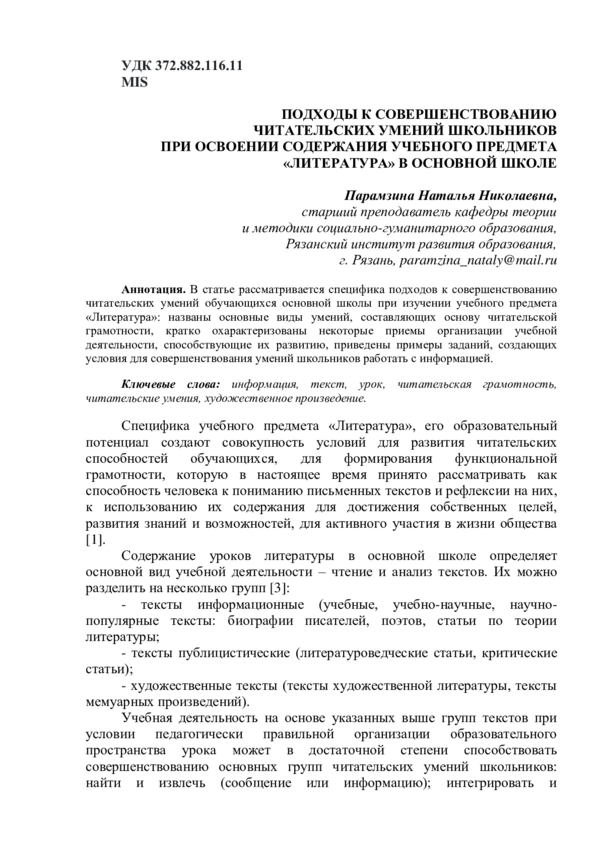 УДК 372.882.116.11
MIS

ПОДХОДЫ К СОВЕРШЕНСТВОВАНИЮ ЧИТАТЕЛЬСКИХ УМЕНИЙ ШКОЛЬНИКОВ ПРИ ОСВОЕНИИ СОДЕРЖАНИЯ УЧЕБНОГО ПРЕДМЕТА «ЛИТЕРАТУРА» В ОСНОВНОЙ ШКОЛЕ

Парамзина Наталья Николаевна,
старший преподаватель кафедры теории и методики социально-гуманитарного образования,
Рязанский институт развития образования,
г. Рязань, paramzina_nataly@mail.ru

Аннотация. В статье рассматривается специфика подходов к совершенствованию читательских умений обучающихся основной школы при изучении учебного предмета «Литература»: названы основные виды умений, составляющих основу читательской грамотности, кратко охарактеризованы некоторые приемы организации учебной деятельности, способствующие их развитию, приведены примеры заданий, создающих условия для совершенствования умений школьников работать с информацией.

Ключевые слова: информация, текст, урок, читательская грамотность, читательские умения, художественное произведение.

Специфика учебного предмета «Литература», его образовательный потенциал создают совокупность условий для развития читательских способностей обучающихся, для формирования функциональной грамотности, которую в настоящее время принято рассматривать как способность человека к пониманию письменных текстов и рефлексии на них, к использованию их содержания для достижения собственных целей, развития знаний и возможностей, для активного участия в жизни общества [1].

Содержание уроков литературы в основной школе определяет основной вид учебной деятельности – чтение и анализ текстов. Их можно разделить на несколько групп [3]:

- тексты информационные (учебные, учебно-научные, научно-популярные тексты: биографии писателей, поэтов, статьи по теории литературы;

- тексты публицистические (литературоведческие статьи, критические статьи);

- художественные тексты (тексты художественной литературы, тексты мемуарных произведений).

Учебная деятельность на основе указанных выше групп текстов при условии педагогически правильной организации образовательного пространства урока может в достаточной степени способствовать совершенствованию основных групп читательских умений школьников: найти и извлечь (сообщение или информацию); интегрировать и